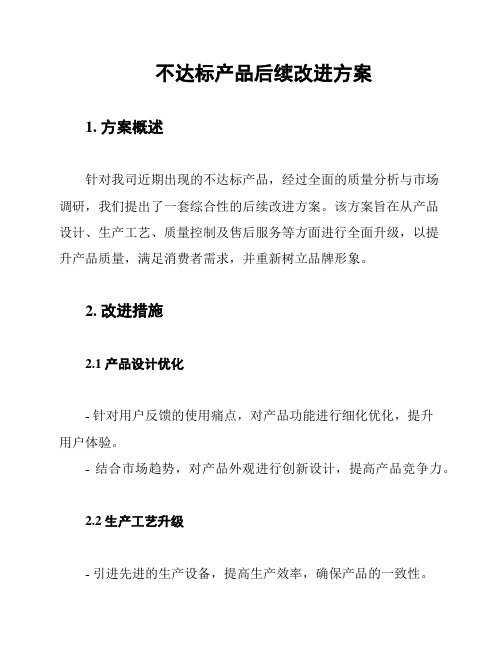 不达标产品后续改进方案

1. 方案概述

针对我司近期出现的不达标产品，经过全面的质量分析与市场调研，我们提出了一套综合性的后续改进方案。该方案旨在从产品设计、生产工艺、质量控制及售后服务等方面进行全面升级，以提升产品质量，满足消费者需求，并重新树立品牌形象。

2. 改进措施

2.1 产品设计优化

- 针对用户反馈的使用痛点，对产品功能进行细化优化，提升用户体验。
- 结合市场趋势，对产品外观进行创新设计，提高产品竞争力。

2.2 生产工艺升级

- 引进先进的生产设备，提高生产效率，确保产品的一致性。